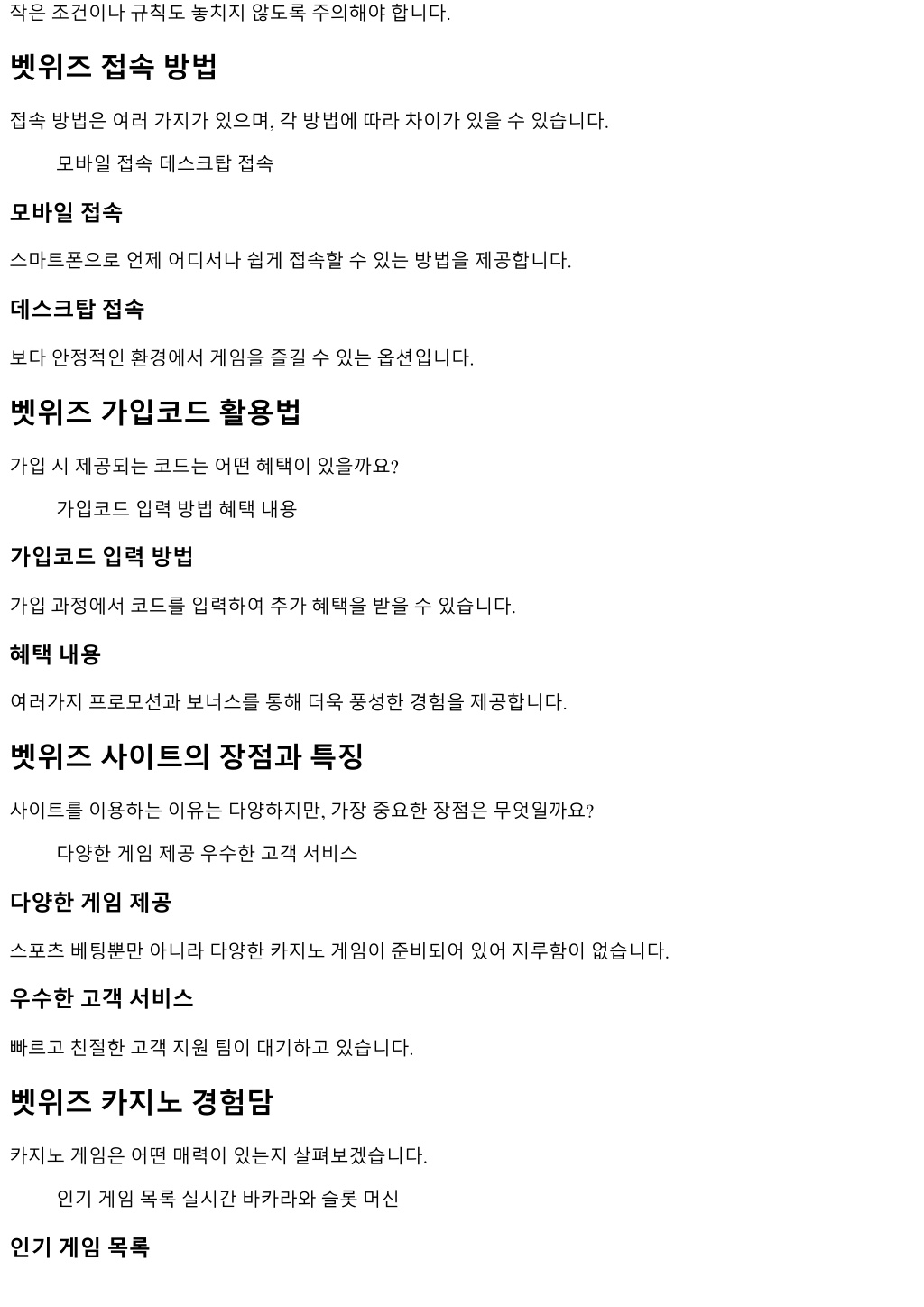 작은 조건이나 규칙도 놓치지 않도록 주의해야 합니다.

벳위즈 접속 방법

접속 방법은 여러 가지가 있으며, 각 방법에 따라 차이가 있을 수 있습니다.

모바일 접속 데스크탑 접속

모바일 접속

스마트폰으로 언제 어디서나 쉽게 접속할 수 있는 방법을 제공합니다.

데스크탑 접속

보다 안정적인 환경에서 게임을 즐길 수 있는 옵션입니다.

벳위즈 가입코드 활용법

가입 시 제공되는 코드는 어떤 혜택이 있을까요?

가입코드 입력 방법 혜택 내용

가입코드 입력 방법

가입 과정에서 코드를 입력하여 추가 혜택을 받을 수 있습니다.

혜택 내용

여러가지 프로모션과 보너스를 통해 더욱 풍성한 경험을 제공합니다.

벳위즈 사이트의 장점과 특징

사이트를 이용하는 이유는 다양하지만, 가장 중요한 장점은 무엇일까요?

다양한 게임 제공 우수한 고객 서비스

다양한 게임 제공

스포츠 베팅뿐만 아니라 다양한 카지노 게임이 준비되어 있어 지루함이 없습니다.

우수한 고객 서비스

빠르고 친절한 고객 지원 팀이 대기하고 있습니다.

벳위즈 카지노 경험담

카지노 게임은 어떤 매력이 있는지 살펴보겠습니다.

인기 게임 목록 실시간 바카라와 슬롯 머신

인기 게임 목록